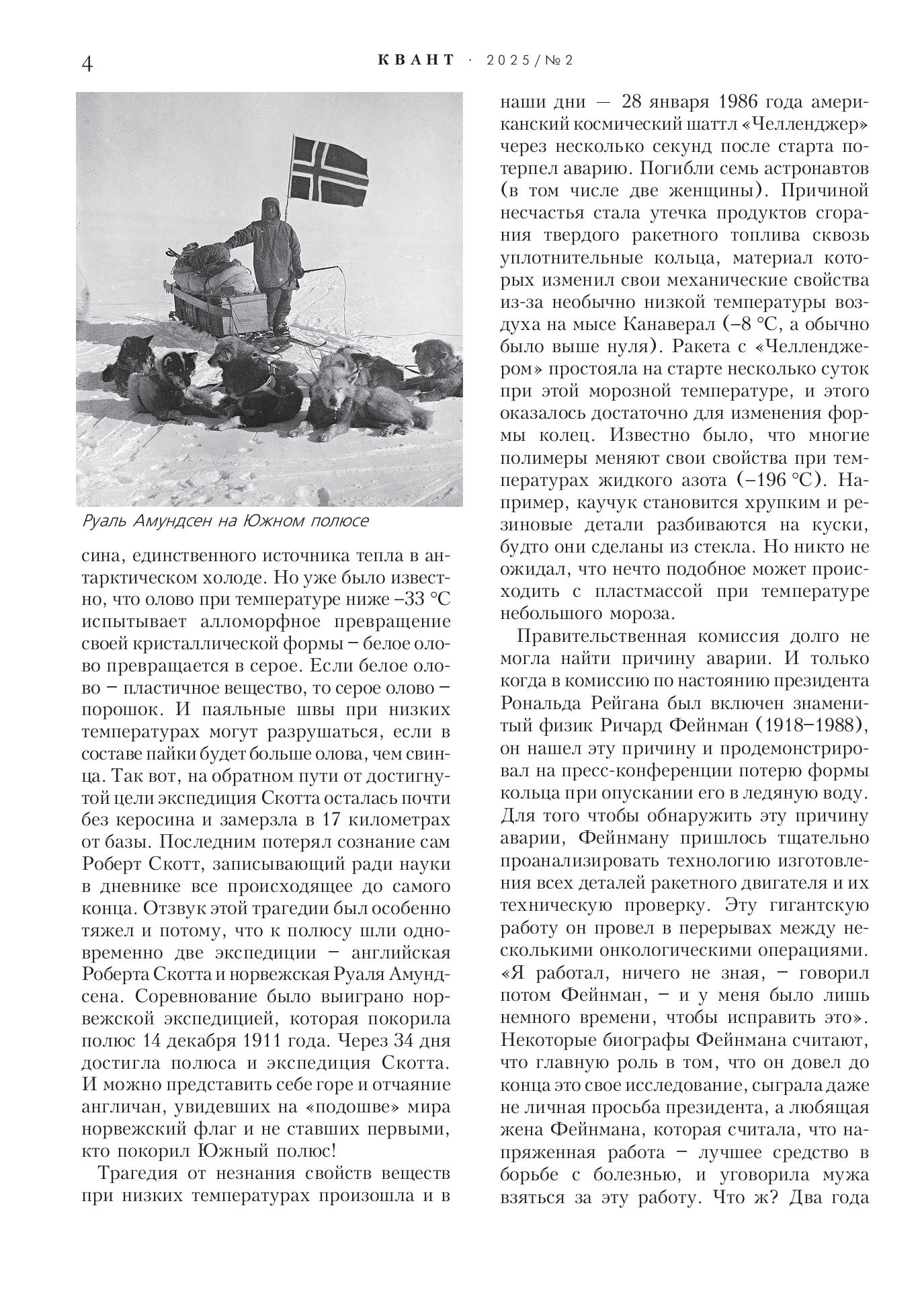 4 КВАНТ · 2025/№2

Руаль Амундсен на Южном полюсе

сина, единственного источника тепла в антарктическом холоде. Но уже было известно, что олово при температуре ниже –33 °С испытывает алломорфное превращение своей кристаллической формы – белое олово превращается в серое. Если белое олово – пластичное вещество, то серое олово – порошок. И паяльные швы при низких температурах могут разрушаться, если в составе пайки будет больше олова, чем свинца. Так вот, на обратном пути от достигнутой цели экспедиция Скотта осталась почти без керосина и замерзла в 17 километрах от базы. Последним потерял сознание сам Роберт Скотт, записывающий ради науки в дневнике все происходящее до самого конца. Отзвук этой трагедии был особенно тяжел и потому, что к полюсу шли одновременно две экспедиции – английская Роберта Скотта и норвежская Руаля Амундсена. Соревнование было выиграно норвежской экспедицией, которая покорила полюс 14 декабря 1911 года. Через 34 дня достигла полюса и экспедиция Скотта. И можно представить себе горе и отчаяние англичан, увидевших на «подошве» мира норвежский флаг и не ставших первыми, кто покорил Южный полюс!

Трагедия от незнания свойств веществ при низких температурах произошла и в наши дни — 28 января 1986 года американский космический шаттл «Челленджер» через несколько секунд после старта потерпел аварию. Погибли семь астронавтов (в том числе две женщины). Причиной несчастья стала утечка продуктов сгорания твердого ракетного топлива сквозь уплотнительные кольца, материал которых изменил свои механические свойства из-за необычно низкой температуры воздуха на мысе Канаверал (–8 °С, а обычно было выше нуля). Ракета с «Челленджером» простояла на старте несколько суток при этой морозной температуре, и этого оказалось достаточно для изменения формы колец. Известно было, что многие полимеры меняют свои свойства при температурах жидкого азота (–196 °С). Например, каучук становится хрупким и резиновые детали разбиваются на куски, будто они сделаны из стекла. Но никто не ожидал, что нечто подобное может происходить с пластмассой при температуре небольшого мороза.

Правительственная комиссия долго не могла найти причину аварии. И только когда в комиссию по настоянию президента Рональда Рейгана был включен знаменитый физик Ричард Фейнман (1918–1988), он нашел эту причину и продемонстрировал на пресс-конференции потерю формы кольца при опускании его в ледяную воду. Для того чтобы обнаружить эту причину аварии, Фейнману пришлось тщательно проанализировать технологию изготовления всех деталей ракетного двигателя и их техническую проверку. Эту гигантскую работу он провел в перерывах между несколькими онкологическими операциями. «Я работал, ничего не зная, – говорил потом Фейнман, – и у меня было лишь немного времени, чтобы исправить это». Некоторые биографы Фейнмана считают, что главную роль в том, что он довел до конца это свое исследование, сыграла даже не личная просьба президента, а любящая жена Фейнмана, которая считала, что напряженная работа – лучшее средство в борьбе с болезнью, и уговорила мужа взяться за эту работу. Что ж? Два года